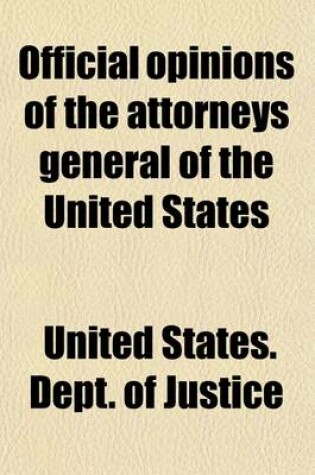 Official opinions of the attorneys general of the United States

United States. Dept. of Justice